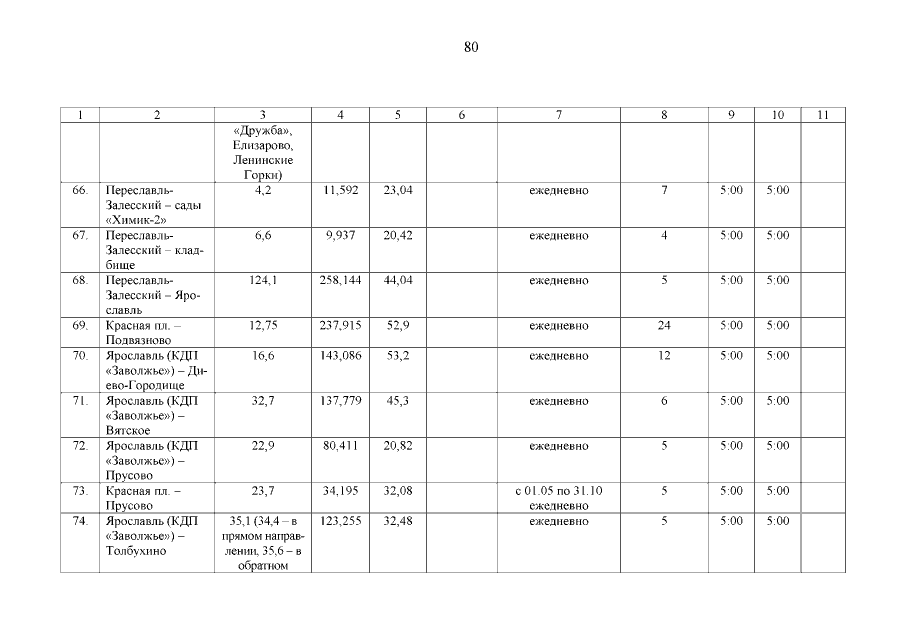 80

| 1 | 2 | 3 | 4 | 5 | 6 | 7 | 8 | 9 | 10 | 11 |
|---|---|---|---|---|---|---|---|---|---|---|
| | | «Дружба», Елизарово, Ленинские Горки) | | | | | | | | |
| 66. | Переславль-Залесский – сады «Химик-2» | 4,2 | 11,592 | 23,04 | | ежедневно | 7 | 5:00 | 5:00 | |
| 67. | Переславль-Залесский – кладбище | 6,6 | 9,937 | 20,42 | | ежедневно | 4 | 5:00 | 5:00 | |
| 68. | Переславль-Залесский – Ярославль | 124,1 | 258,144 | 44,04 | | ежедневно | 5 | 5:00 | 5:00 | |
| 69. | Красная пл. – Подвязново | 12,75 | 237,915 | 52,9 | | ежедневно | 24 | 5:00 | 5:00 | |
| 70. | Ярославль (КДП «Заволжье») – Диево-Городище | 16,6 | 143,086 | 53,2 | | ежедневно | 12 | 5:00 | 5:00 | |
| 71. | Ярославль (КДП «Заволжье») – Вятское | 32,7 | 137,779 | 45,3 | | ежедневно | 6 | 5:00 | 5:00 | |
| 72. | Ярославль (КДП «Заволжье») – Прусово | 22,9 | 80,411 | 20,82 | | ежедневно | 5 | 5:00 | 5:00 | |
| 73. | Красная пл. – Прусово | 23,7 | 34,195 | 32,08 | | с 01.05 по 31.10 ежедневно | 5 | 5:00 | 5:00 | |
| 74. | Ярославль (КДП «Заволжье») – Толбухино | 35,1 (34,4 – в прямом направлении, 35,6 – в обратном | 123,255 | 32,48 | | ежедневно | 5 | 5:00 | 5:00 | |